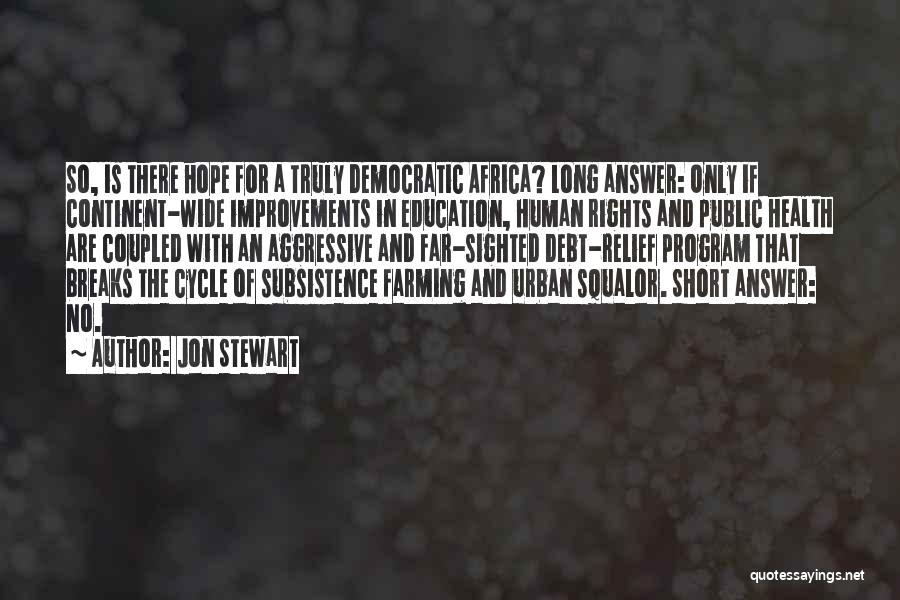 SO, IS THERE HOPE FOR A TRULY DEMOCRATIC AFRICA? LONG ANSWER: ONLY IF CONTINENT-WIDE IMPROVEMENTS IN EDUCATION, HUMAN RIGHTS AND PUBLIC HEALTH ARE COUPLED WITH AN AGGRESSIVE AND FAR-SIGHTED DEBT-RELIEF PROGRAM THAT BREAKS THE CYCLE OF SUBSISTENCE FARMING AND URBAN SQUALOR. SHORT ANSWER: NO.

~ AUTHOR: JON STEWART

quotessayings.net